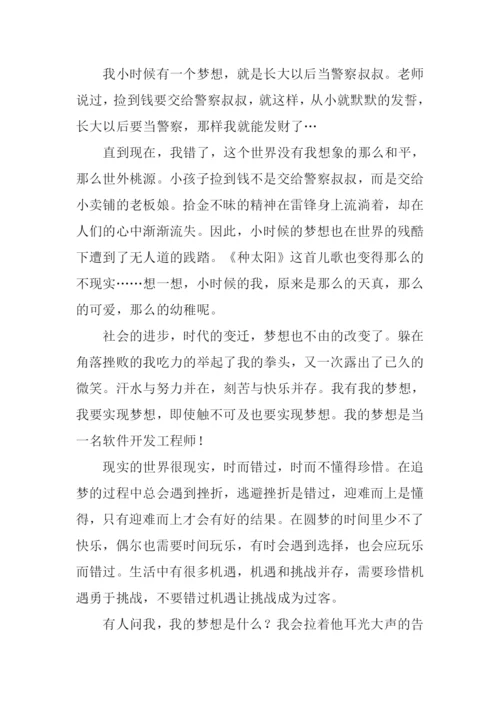 我小时候有一个梦想，就是长大以后当警察叔叔。老师说过，捡到钱要交给警察叔叔，就这样，从小就默默的发誓，长大以后要当警察，那样我就能发财了…

直到现在，我错了，这个世界没有我想象的那么和平，那么世外桃源。小孩子捡到钱不是交给警察叔叔，而是交给小卖铺的老板娘。拾金不昧的精神在雷锋身上流淌着，却在人们的心中渐渐流失。因此，小时候的梦想也在世界的残酷下遭到了无人道的践踏。《种太阳》这首儿歌也变得那么的不现实……想一想，小时候的我，原来是那么的天真，那么的可爱，那么的幼稚呢。

社会的进步，时代的变迁，梦想也不由的改变了。躲在角落挫败的我吃力的举起了我的拳头，又一次露出了已久的微笑。汗水与努力并在，刻苦与快乐并存。我有我的梦想，我要实现梦想，即使触不可及也要实现梦想。我的梦想是当一名软件开发工程师！

现实的世界很现实，时而错过，时而不懂得珍惜。在追梦的过程中总会遇到挫折，逃避挫折是错过，迎难而上是懂得，只有迎难而上才会有好的结果。在圆梦的时间里少不了快乐，偶尔也需要时间玩乐，有时会遇到选择，也会应玩乐而错过。生活中有很多机遇，机遇和挑战并存，需要珍惜机遇勇于挑战，不要错过机遇让挑战成为过客。

有人问我，我的梦想是什么？我会拉着他耳光大声的告